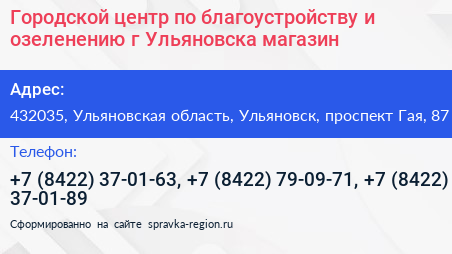 Городской центр по благоустройству и озеленению г Ульяновска магазин

Адрес:

432035, Ульяновская область, Ульяновск, проспект Гая, 87

Телефон:

+7 (8422) 37-01-63, +7 (8422) 79-09-71, +7 (8422) 37-01-89

Сформированно на сайте spravka-region.ru